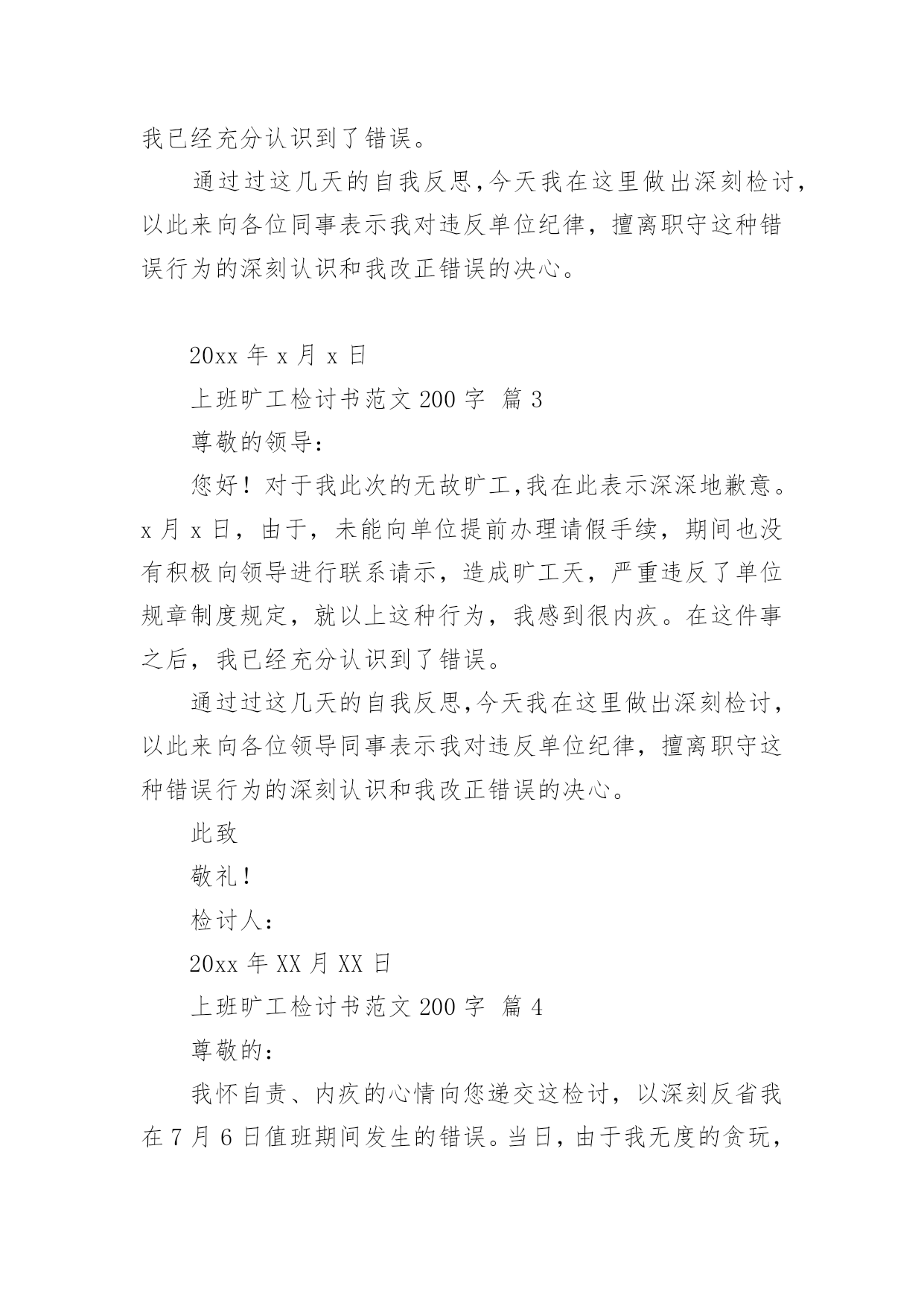 我已经充分认识到了错误。

通过过这几天的自我反思,今天我在这里做出深刻检讨,以此来向各位同事表示我对违反单位纪律，擅离职守这种错误行为的深刻认识和我改正错误的决心。

20xx 年 x 月 x 日

上班旷工检讨书范文 200 字 篇 3

尊敬的领导:

您好！对于我此次的无故旷工,我在此表示深深地歉意。x 月 x 日，由于，未能向单位提前办理请假手续，期间也没有积极向领导进行联系请示，造成旷工天，严重违反了单位规章制度规定，就以上这种行为，我感到很内疚。在这件事之后，我已经充分认识到了错误。

通过过这几天的自我反思,今天我在这里做出深刻检讨,以此来向各位领导同事表示我对违反单位纪律，擅离职守这种错误行为的深刻认识和我改正错误的决心。

此致

敬礼！

检讨人:

20xx 年 XX 月 XX 日

上班旷工检讨书范文 200 字 篇 4

尊敬的:

我怀自责、内疚的心情向您递交这检讨，以深刻反省我在 7 月 6 日值班期间发生的错误。当日，由于我无度的贪玩，